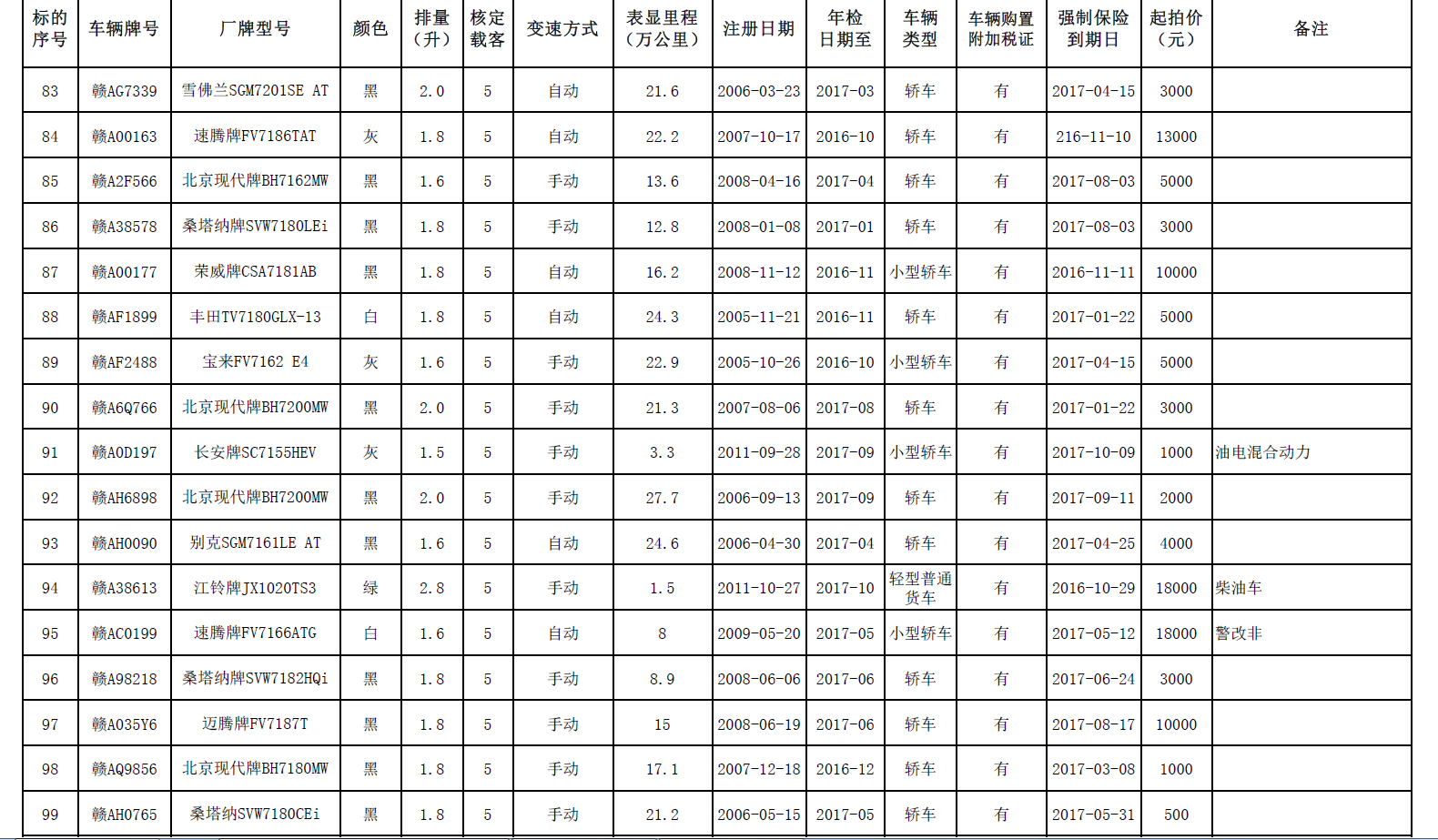 | 标的序号 | 车辆牌号 | 厂牌型号 | 颜色 | 排量（升） | 核定载客 | 变速方式 | 表显里程（万公里） | 注册日期 | 年检日期至 | 车辆类型 | 车辆购置附加税证 | 强制保险到期日 | 起拍价（元） | 备注 |
|---|---|---|---|---|---|---|---|---|---|---|---|---|---|---|
| 83 | 赣AG7339 | 雪佛兰SGM7201SE AT | 黑 | 2.0 | 5 | 自动 | 21.6 | 2006-03-23 | 2017-03 | 轿车 | 有 | 2017-04-15 | 3000 | |
| 84 | 赣A00163 | 速腾牌FV7186TAT | 灰 | 1.8 | 5 | 自动 | 22.2 | 2007-10-17 | 2016-10 | 轿车 | 有 | 216-11-10 | 13000 | |
| 85 | 赣A2F566 | 北京现代牌BH7162MW | 黑 | 1.6 | 5 | 手动 | 13.6 | 2008-04-16 | 2017-04 | 轿车 | 有 | 2017-08-03 | 5000 | |
| 86 | 赣A38578 | 桑塔纳牌SVW7180LEi | 黑 | 1.8 | 5 | 手动 | 12.8 | 2008-01-08 | 2017-01 | 轿车 | 有 | 2017-08-03 | 3000 | |
| 87 | 赣A00177 | 荣威牌CSA7181AB | 黑 | 1.8 | 5 | 自动 | 16.2 | 2008-11-12 | 2016-11 | 小型轿车 | 有 | 2016-11-11 | 10000 | |
| 88 | 赣AF1899 | 丰田TV7180GLX-13 | 白 | 1.8 | 5 | 自动 | 24.3 | 2005-11-21 | 2016-11 | 轿车 | 有 | 2017-01-22 | 5000 | |
| 89 | 赣AF2488 | 宝来FV7162 E4 | 灰 | 1.6 | 5 | 手动 | 22.9 | 2005-10-26 | 2016-10 | 小型轿车 | 有 | 2017-04-15 | 5000 | |
| 90 | 赣A6Q766 | 北京现代牌BH7200MW | 黑 | 2.0 | 5 | 手动 | 21.3 | 2007-08-06 | 2017-08 | 轿车 | 有 | 2017-01-22 | 3000 | |
| 91 | 赣A0D197 | 长安牌SC7155HEV | 灰 | 1.5 | 5 | 手动 | 3.3 | 2011-09-28 | 2017-09 | 小型轿车 | 有 | 2017-10-09 | 1000 | 油电混合动力 |
| 92 | 赣AH6898 | 北京现代牌BH7200MW | 黑 | 2.0 | 5 | 手动 | 27.7 | 2006-09-13 | 2017-09 | 轿车 | 有 | 2017-09-11 | 2000 | |
| 93 | 赣AH0090 | 别克SGM7161LE AT | 黑 | 1.6 | 5 | 自动 | 24.6 | 2006-04-30 | 2017-04 | 轿车 | 有 | 2017-04-25 | 4000 | |
| 94 | 赣A38613 | 江铃牌JX1020TS3 | 绿 | 2.8 | 5 | 手动 | 1.5 | 2011-10-27 | 2017-10 | 轻型普通货车 | 有 | 2016-10-29 | 18000 | 柴油车 |
| 95 | 赣AC0199 | 速腾牌FV7166ATG | 白 | 1.6 | 5 | 自动 | 8 | 2009-05-20 | 2017-05 | 小型轿车 | 有 | 2017-05-12 | 18000 | 警改非 |
| 96 | 赣A98218 | 桑塔纳牌SVW7182HQi | 黑 | 1.8 | 5 | 手动 | 8.9 | 2008-06-06 | 2017-06 | 轿车 | 有 | 2017-06-24 | 3000 | |
| 97 | 赣A035Y6 | 迈腾牌FV7187T | 黑 | 1.8 | 5 | 手动 | 15 | 2008-06-19 | 2017-06 | 轿车 | 有 | 2017-08-17 | 10000 | |
| 98 | 赣AQ9856 | 北京现代牌BH7180MW | 黑 | 1.8 | 5 | 手动 | 17.1 | 2007-12-18 | 2016-12 | 轿车 | 有 | 2017-03-08 | 1000 | |
| 99 | 赣AH0765 | 桑塔纳SVW7180CEi | 黑 | 1.8 | 5 | 手动 | 21.2 | 2006-05-15 | 2017-05 | 轿车 | 有 | 2017-05-31 | 500 | |